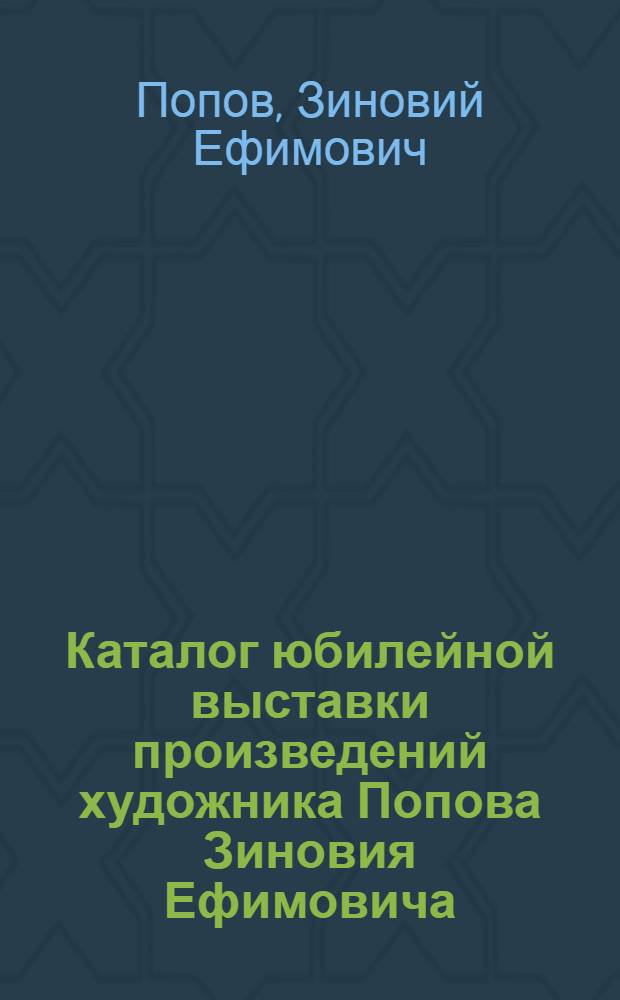 Попов, Зиновий Ефимович

Каталог юбилейной выставки произведений художника Попова Зиновия Ефимовича